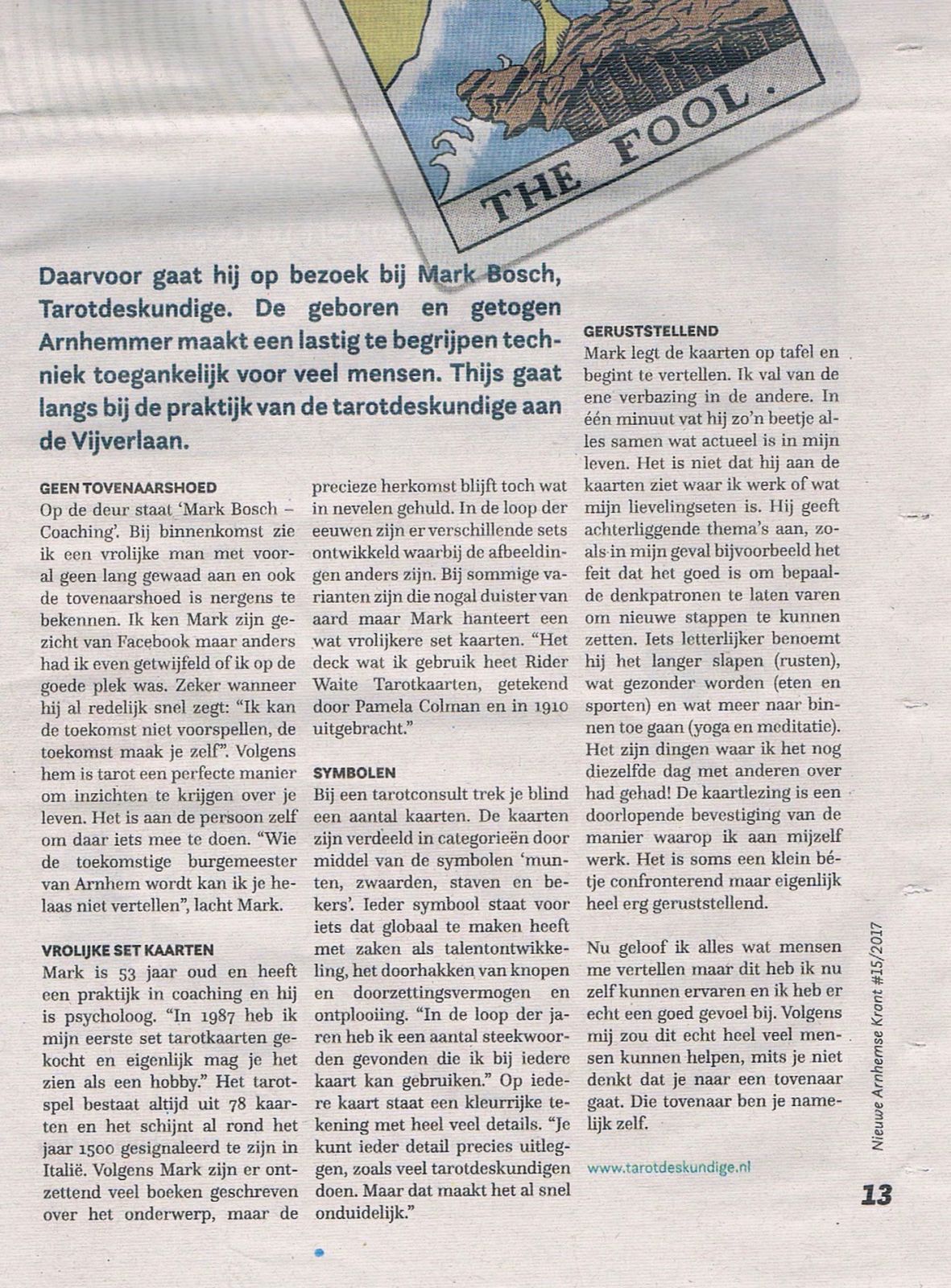 THE FOOL.

Daarvoor gaat hij op bezoek bij Mark Bosch, Tarotdeskundige. De geboren en getogen Arnhemmer maakt een lastig te begrijpen techniek toegankelijk voor veel mensen. Thijs gaat langs bij de praktijk van de tarotdeskundige aan de Vijverlaan.

GEEN TOVENAARSHOED
Op de deur staat 'Mark Bosch – Coaching'. Bij binnenkomst zie ik een vrolijke man met vooral geen lang gewaad aan en ook de tovenaarshoed is nergens te bekennen. Ik ken Mark zijn gezicht van Facebook maar anders had ik even getwijfeld of ik op de goede plek was. Zeker wanneer hij al redelijk snel zegt: "Ik kan de toekomst niet voorspellen, de toekomst maak je zelf". Volgens hem is tarot een perfecte manier om inzichten te krijgen over je leven. Het is aan de persoon zelf om daar iets mee te doen. "Wie de toekomstige burgemeester van Arnhem wordt kan ik je helaas niet vertellen", lacht Mark.

VROLIJKE SET KAARTEN
Mark is 53 jaar oud en heeft een praktijk in coaching en hij is psycholoog. "In 1987 heb ik mijn eerste set tarotkaarten gekocht en eigenlijk mag je het zien als een hobby." Het tarotspel bestaat altijd uit 78 kaarten en het schijnt al rond het jaar 1500 gesignaleerd te zijn in Italië. Volgens Mark zijn er ontzettend veel boeken geschreven over het onderwerp, maar de precieze herkomst blijft toch wat in nevelen gehuld. In de loop der eeuwen zijn er verschillende sets ontwikkeld waarbij de afbeeldingen anders zijn. Bij sommige varianten zijn die nogal duister van aard maar Mark hanteert een wat vrolijkere set kaarten. "Het deck wat ik gebruik heet Rider Waite Tarotkaarten, getekend door Pamela Colman en in 1910 uitgebracht."

SYMBOLEN
Bij een tarotconsult trek je blind een aantal kaarten. De kaarten zijn verdeeld in categorieën door middel van de symbolen 'munten, zwaarden, staven en bekers'. Ieder symbool staat voor iets dat globaal te maken heeft met zaken als talentontwikkeling, het doorhakken van knopen en doorzettingsvermogen en ontplooiing. "In de loop der jaren heb ik een aantal steekwoorden gevonden die ik bij iedere kaart kan gebruiken." Op iedere kaart staat een kleurrijke tekening met heel veel details. "Je kunt ieder detail precies uitleggen, zoals veel tarotdeskundigen doen. Maar dat maakt het al snel onduidelijk."

GERUSTSTELLEND
Mark legt de kaarten op tafel en begint te vertellen. Ik val van de ene verbazing in de andere. In één minuut vat hij zo'n beetje alles samen wat actueel is in mijn leven. Het is niet dat hij aan de kaarten ziet waar ik werk of wat mijn lievelingseten is. Hij geeft achterliggende thema's aan, zoals in mijn geval bijvoorbeeld het feit dat het goed is om bepaalde denkpatronen te laten varen om nieuwe stappen te kunnen zetten. Iets letterlijker benoemt hij het langer slapen (rusten), wat gezonder worden (eten en sporten) en wat meer naar binnen toe gaan (yoga en meditatie). Het zijn dingen waar ik het nog diezelfde dag met anderen over had gehad! De kaartlezing is een doorlopende bevestiging van de manier waarop ik aan mijzelf werk. Het is soms een klein bétje confronterend maar eigenlijk heel erg geruststellend.

Nu geloof ik alles wat mensen me vertellen maar dit heb ik nu zelf kunnen ervaren en ik heb er echt een goed gevoel bij. Volgens mij zou dit echt heel veel mensen kunnen helpen, mits je niet denkt dat je naar een tovenaar gaat. Die tovenaar ben je namelijk zelf.

www.tarotdeskundige.nl

Nieuwe Arnhemse Krant #15/2017

13